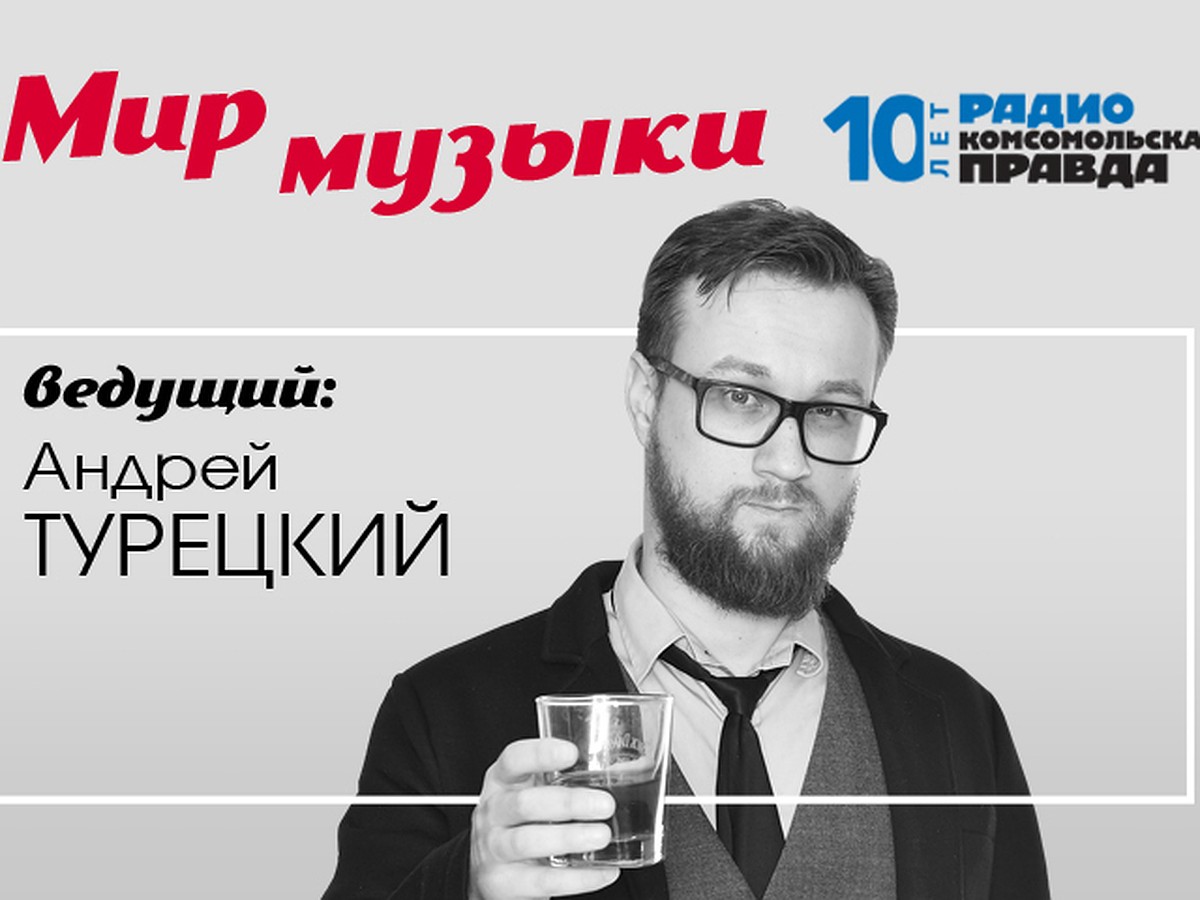 Мир музыки

10 ЛЕТ РАДИО КОМСОМОЛЬСКА ПРАВДА

ведущий:
Андрей
ТУРЕЦКИЙ